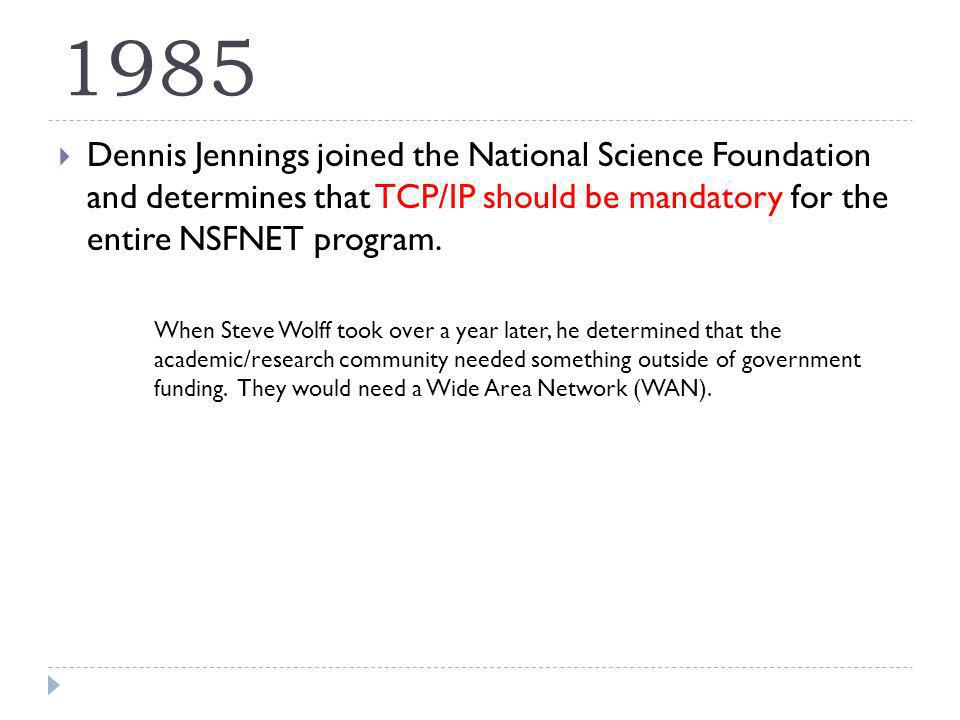 1985

Dennis Jennings joined the National Science Foundation and determines that TCP/IP should be mandatory for the entire NSFNET program.

When Steve Wolff took over a year later, he determined that the academic/research community needed something outside of government funding. They would need a Wide Area Network (WAN).